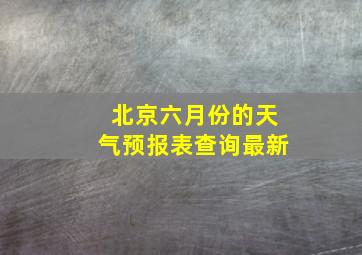 北京六月份的天气预报表查询最新